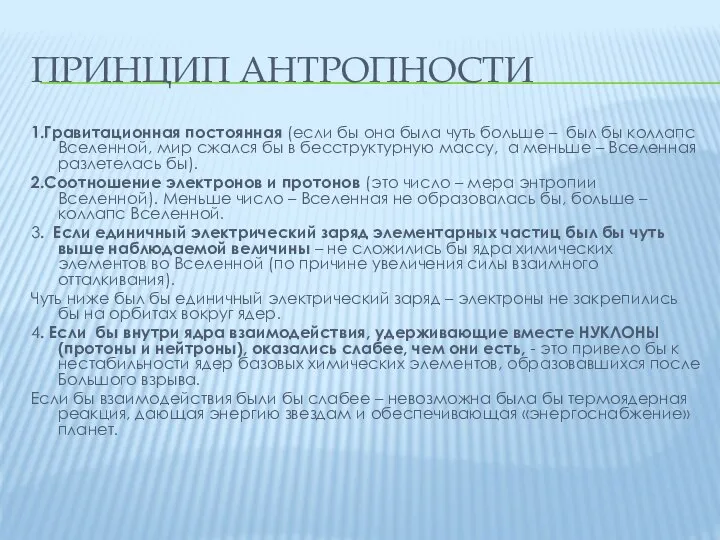 ПРИНЦИП АНТРОПНОСТИ

1.Гравитационная постоянная (если бы она была чуть больше – был бы коллапс Вселенной, мир сжался бы в бесструктурную массу, а меньше – Вселенная разлетелась бы).

2.Соотношение электронов и протонов (это число – мера энтропии Вселенной). Меньше число – Вселенная не образовалась бы, больше – коллапс Вселенной.

3. Если единичный электрический заряд элементарных частиц был бы чуть выше наблюдаемой величины – не сложились бы ядра химических элементов во Вселенной (по причине увеличения силы взаимного отталкивания).

Чуть ниже был бы единичный электрический заряд – электроны не закрепились бы на орбитах вокруг ядер.

4. Если бы внутри ядра взаимодействия, удерживающие вместе НУКЛОНЫ (протоны и нейтроны), оказались слабее, чем они есть, - это привело бы к нестабильности ядер базовых химических элементов, образовавшихся после Большого взрыва.

Если бы взаимодействия были бы слабее – невозможна была бы термоядерная реакция, дающая энергию звездам и обеспечивающая «энергоснабжение» планет.